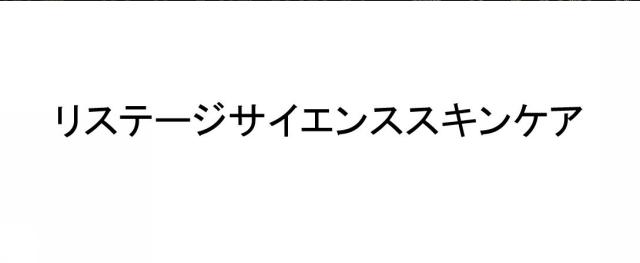 リステージサイエンススキンケア